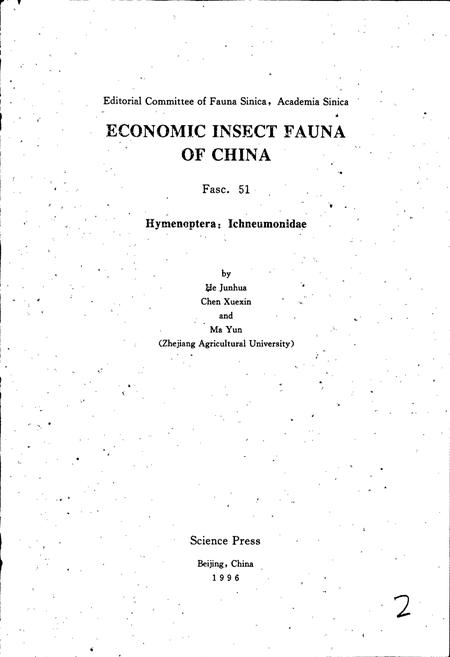 Editorial Committee of Fauna Sinica, Academia Sinica

ECONOMIC INSECT FAUNA OF CHINA

Fasc. 51

Hymenoptera: Ichneumonidae

by
He Junhua
Chen Xuexin
and
Ma Yun
(Zhejiang Agricultural University)

Science Press

Beijing, China
1996

2